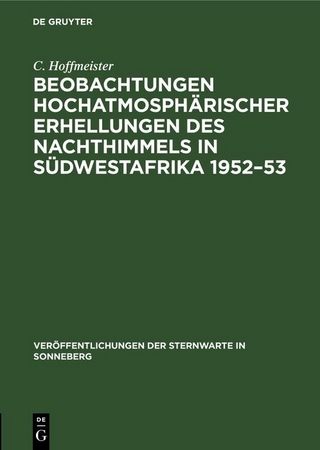 DE GRUYTER

C. Hoffmeister

BEOBACHTUNGEN HOCHATMOSPHÄRISCHER ERHELLUNGEN DES NACHTHIMMELS IN SÜDWESTAFRIKA 1952–53

VERÖFFENTLICHUNGEN DER STERNWARTE IN SONNEBERG

DE G